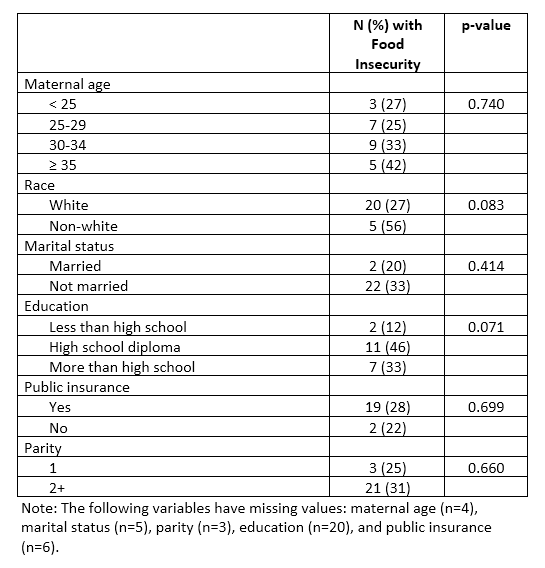 | | N (%) with Food Insecurity | p-value |
|---|---|---|
| Maternal age | | |
| < 25 | 3 (27) | 0.740 |
| 25-29 | 7 (25) | |
| 30-34 | 9 (33) | |
| ≥ 35 | 5 (42) | |
| Race | | |
| White | 20 (27) | 0.083 |
| Non-white | 5 (56) | |
| Marital status | | |
| Married | 2 (20) | 0.414 |
| Not married | 22 (33) | |
| Education | | |
| Less than high school | 2 (12) | 0.071 |
| High school diploma | 11 (46) | |
| More than high school | 7 (33) | |
| Public insurance | | |
| Yes | 19 (28) | 0.699 |
| No | 2 (22) | |
| Parity | | |
| 1 | 3 (25) | 0.660 |
| 2+ | 21 (31) | |

Note: The following variables have missing values: maternal age (n=4), marital status (n=5), parity (n=3), education (n=20), and public insurance (n=6).